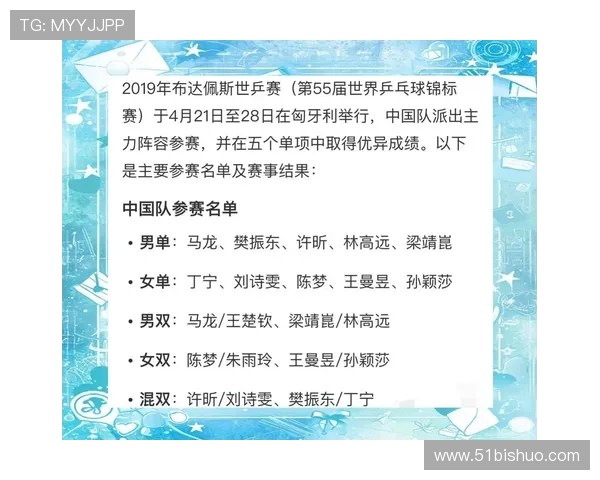 TG: MYYJJPP

2019年布达佩斯世乒赛（第55届世界乒乓球锦标赛）于4月21日至28日在匈牙利举行，中国队派出主力阵容参赛，并在五个单项中取得优异成绩。以下是主要参赛名单及赛事结果：

中国队参赛名单

• 男单：马龙、樊振东、许昕、林高远、梁靖崑

• 女单：丁宁、刘诗雯、陈梦、王曼昱、孙颖莎

• 男双：马龙/王楚钦、梁靖崑/林高远

• 女双：陈梦/朱雨玲、王曼昱/孙颖莎

• 混双：许昕/刘诗雯、樊振东/丁宁

www.51bishuo.com